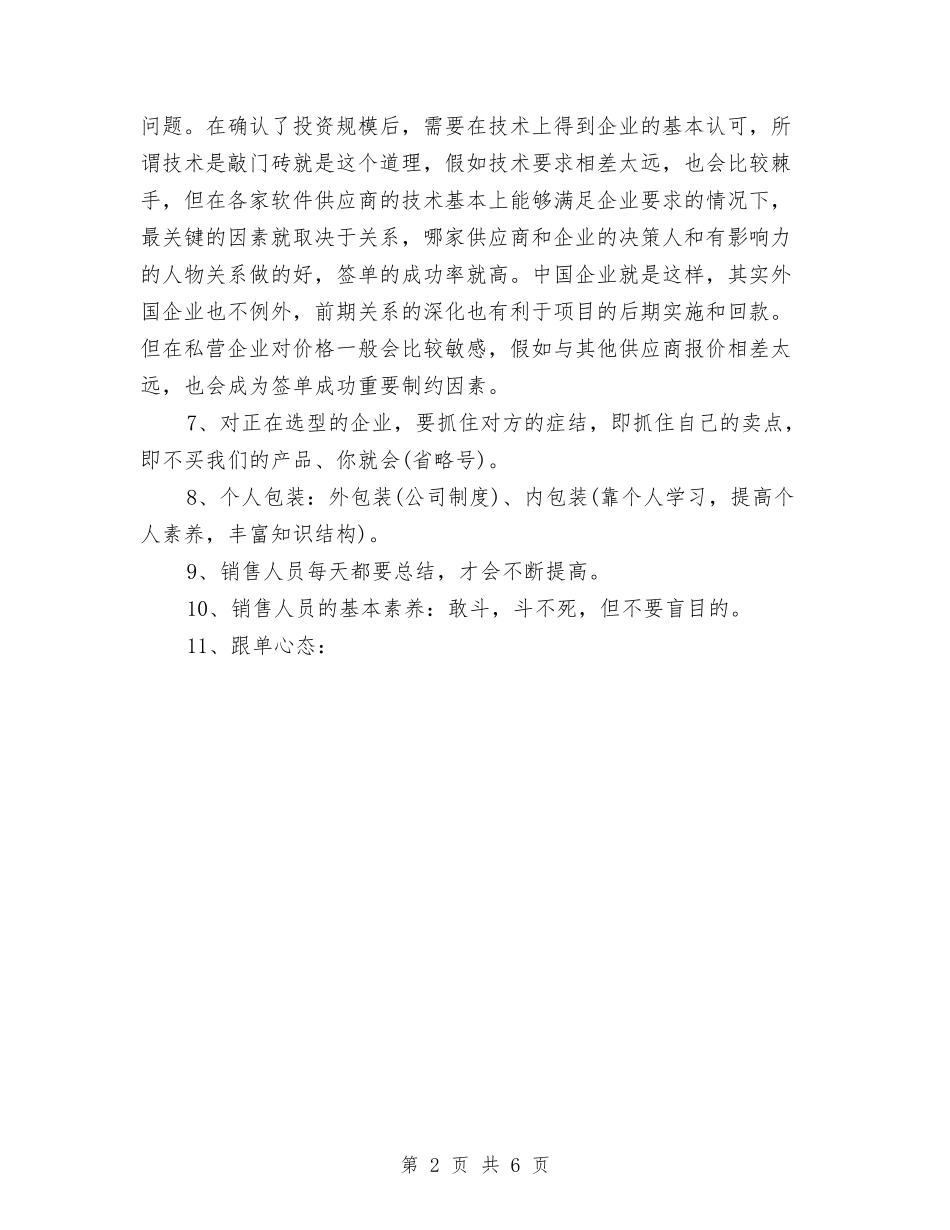 问题。在确认了投资规模后，需要在技术上得到企业的基本认可，所谓技术是敲门砖就是这个道理，假如技术要求相差太远，也会比较棘手，但在各家软件供应商的技术基本上能够满足企业要求的情况下，最关键的因素就取决于关系，哪家供应商和企业的决策人和有影响力的人物关系做的好，签单的成功率就高。中国企业就是这样，其实外国企业也不例外，前期关系的深化也有利于项目的后期实施和回款。但在私营企业对价格一般会比较敏感，假如与其他供应商报价相差太远，也会成为签单成功重要制约因素。

7、对正在选型的企业，要抓住对方的症结，即抓住自己的卖点，即不买我们的产品、你就会(省略号)。

8、个人包装：外包装(公司制度)、内包装(靠个人学习，提高个人素养，丰富知识结构)。

9、销售人员每天都要总结，才会不断提高。

10、销售人员的基本素养：敢斗，斗不死，但不要盲目的。

11、跟单心态：

第 2 页 共 6 页